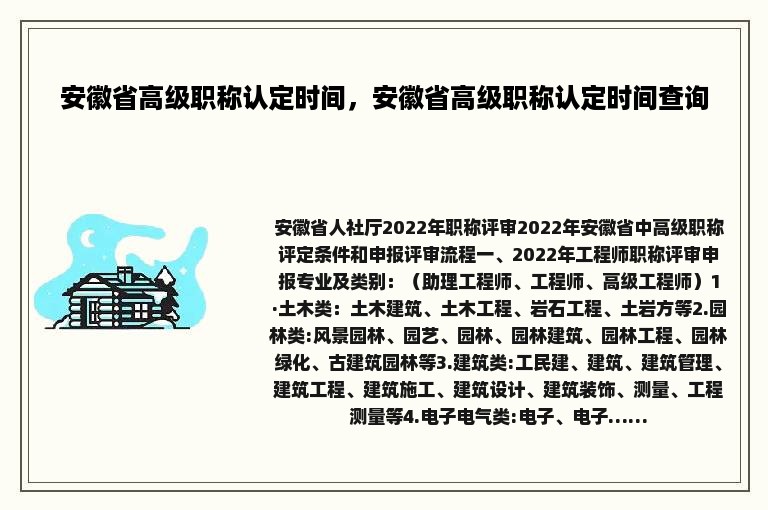 安徽省高级职称认定时间，安徽省高级职称认定时间查询

安徽省人社厅2022年职称评审2022年安徽省中高级职称评定条件和申报评审流程一、2022年工程师职称评审申报专业及类别：（助理工程师、工程师、高级工程师）1·土木类：土木建筑、土木工程、岩石工程、土岩方等2.园林类:风景园林、园艺、园林、园林建筑、园林工程、园林绿化、古建筑园林等3.建筑类:工民建、建筑、建筑管理、建筑工程、建筑施工、建筑设计、建筑装饰、测量、工程测量等4.电子电气类:电子、电子......